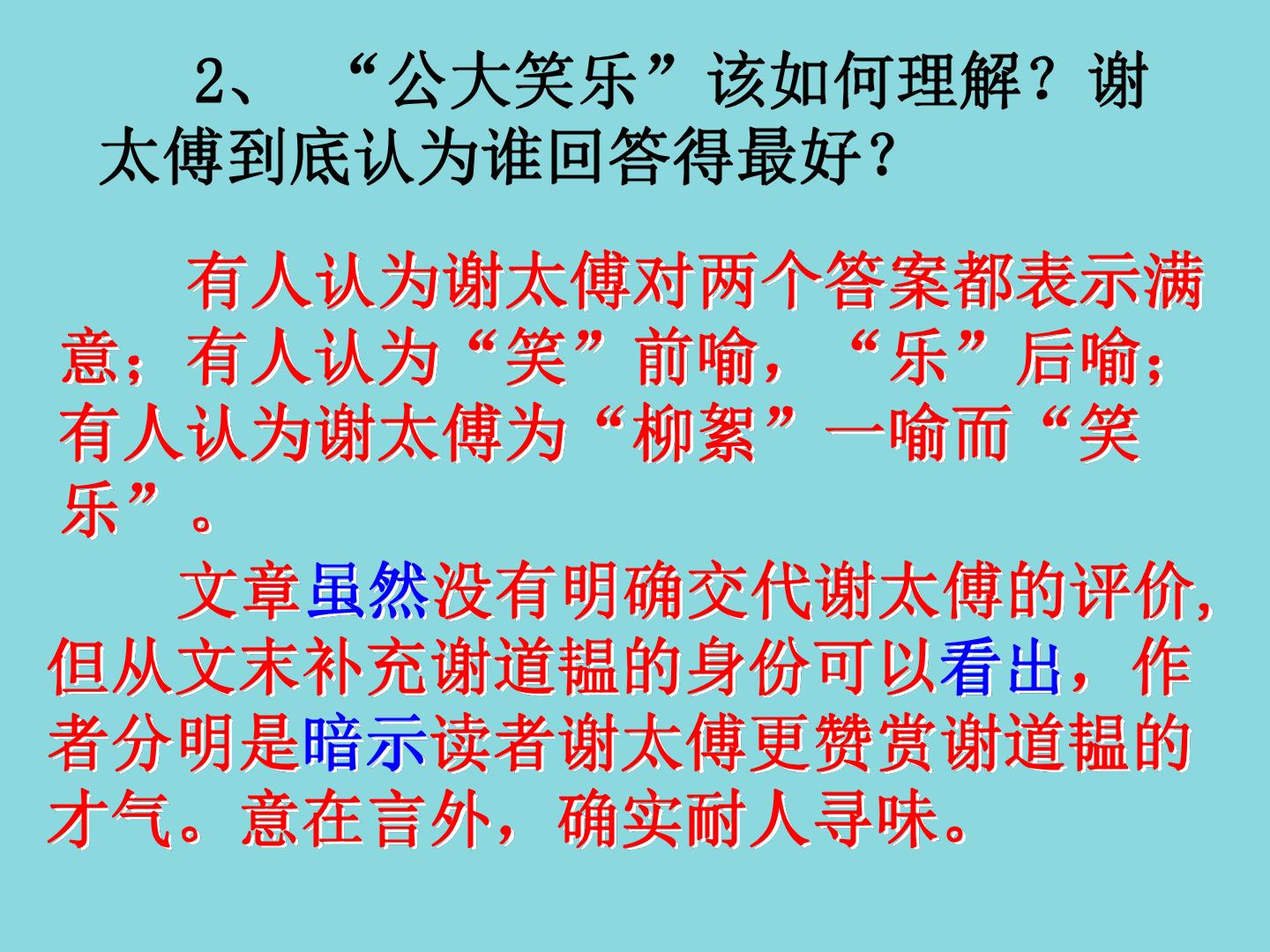 2、“公大笑乐”该如何理解？谢太傅到底认为谁回答得最好？

有人认为谢太傅对两个答案都表示满意；有人认为“笑”前喻，“乐”后喻；有人认为谢太傅为“柳絮”一喻而“笑乐”。

文章虽然没有明确交代谢太傅的评价，但从文末补充谢道韫的身份可以看出，作者分明是暗示读者谢太傅更赞赏谢道韫的才气。意在言外，确实耐人寻味。